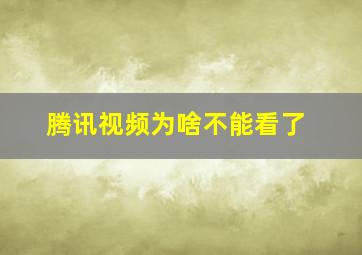 腾讯视频为啥不能看了